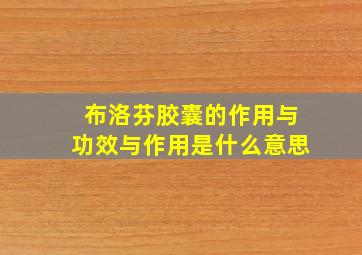 布洛芬胶囊的作用与功效与作用是什么意思